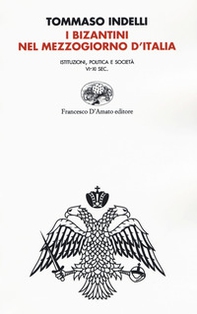 TOMMASO INDELLI

I BIZANTINI NEL MEZZOGIORNO D'ITALIA

ISTITUZIONI, POLITICA E SOCIETÀ
VI-XI SEC.

Francesco D'Amato editore